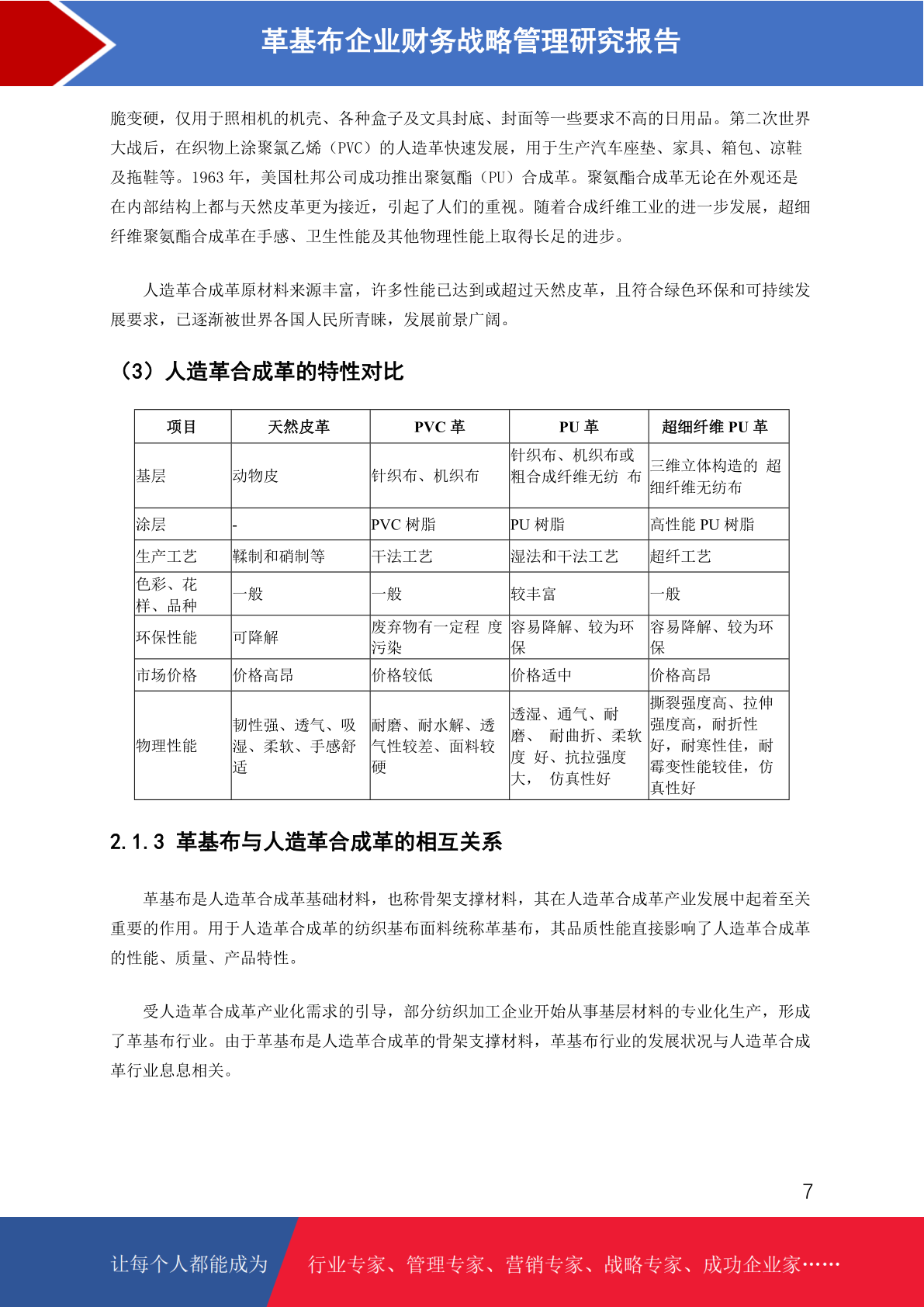 革基布企业财务战略管理研究报告

脆变硬，仅用于照相机的机壳、各种盒子及文具封底、封面等一些要求不高的日用品。第二次世界大战后，在织物上涂聚氯乙烯（PVC）的人造革快速发展，用于生产汽车座垫、家具、箱包、凉鞋及拖鞋等。1963 年，美国杜邦公司成功推出聚氨酯（PU）合成革。聚氨酯合成革无论在外观还是在内部结构上都与天然皮革更为接近，引起了人们的重视。随着合成纤维工业的进一步发展，超细纤维聚氨酯合成革在手感、卫生性能及其他物理性能上取得长足的进步。

人造革合成革原材料来源丰富，许多性能已达到或超过天然皮革，且符合绿色环保和可持续发展要求，已逐渐被世界各国人民所青睐，发展前景广阔。

（3）人造革合成革的特性对比

| 项目 | 天然皮革 | PVC 革 | PU 革 | 超细纤维 PU 革 |
|---|---|---|---|---|
| 基层 | 动物皮 | 针织布、机织布 | 针织布、机织布或粗合成纤维无纺 布 | 三维立体构造的 超细纤维无纺布 |
| 涂层 | - | PVC 树脂 | PU 树脂 | 高性能 PU 树脂 |
| 生产工艺 | 鞣制和硝制等 | 干法工艺 | 湿法和干法工艺 | 超纤工艺 |
| 色彩、花样、品种 | 一般 | 一般 | 较丰富 | 一般 |
| 环保性能 | 可降解 | 废弃物有一定程 度污染 | 容易降解、较为环保 | 容易降解、较为环保 |
| 市场价格 | 价格高昂 | 价格较低 | 价格适中 | 价格高昂 |
| 物理性能 | 韧性强、透气、吸湿、柔软、手感舒适 | 耐磨、耐水解、透气性较差、面料较硬 | 透湿、通气、耐磨、 耐曲折、柔软度 好、抗拉强度大， 仿真性好 | 撕裂强度高、拉伸强度高，耐折性好，耐寒性佳，耐霉变性能较佳，仿真性好 |

2.1.3 革基布与人造革合成革的相互关系

革基布是人造革合成革基础材料，也称骨架支撑材料，其在人造革合成革产业发展中起着至关重要的作用。用于人造革合成革的纺织基布面料统称革基布，其品质性能直接影响了人造革合成革的性能、质量、产品特性。

受人造革合成革产业化需求的引导，部分纺织加工企业开始从事基层材料的专业化生产，形成了革基布行业。由于革基布是人造革合成革的骨架支撑材料，革基布行业的发展状况与人造革合成革行业息息相关。

7

让每个人都能成为 行业专家、管理专家、营销专家、战略专家、成功企业家……